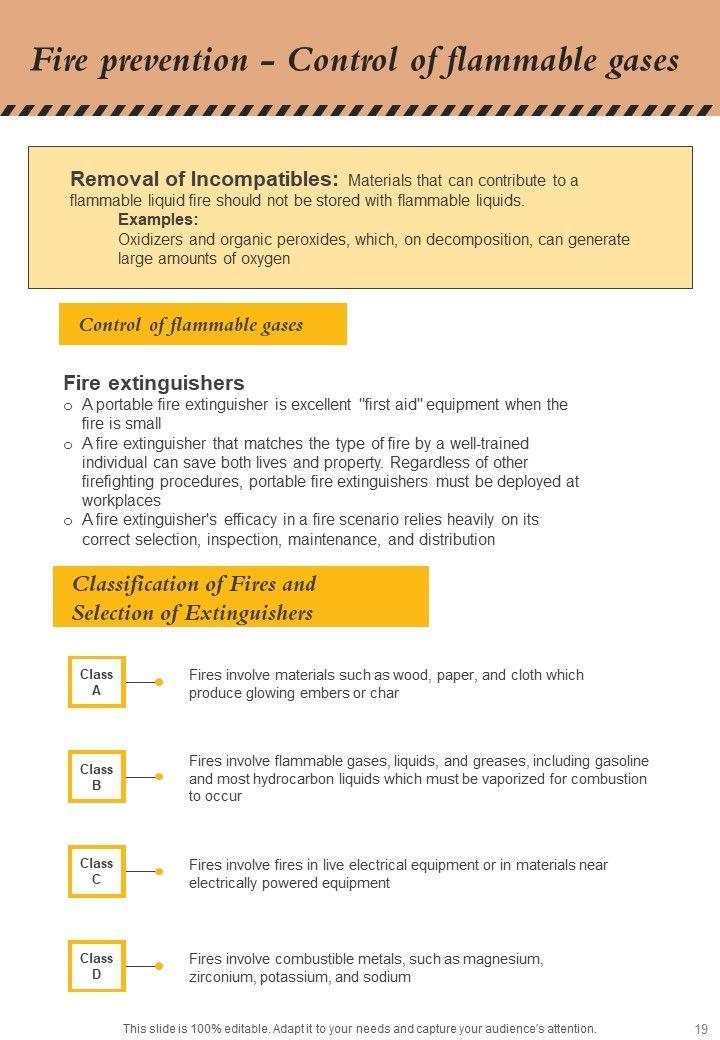 Fire prevention – Control of flammable gases

Removal of Incompatibles: Materials that can contribute to a flammable liquid fire should not be stored with flammable liquids.
Examples:
Oxidizers and organic peroxides, which, on decomposition, can generate large amounts of oxygen

Control of flammable gases

Fire extinguishers
o A portable fire extinguisher is excellent "first aid" equipment when the fire is small
o A fire extinguisher that matches the type of fire by a well-trained individual can save both lives and property. Regardless of other firefighting procedures, portable fire extinguishers must be deployed at workplaces
o A fire extinguisher's efficacy in a fire scenario relies heavily on its correct selection, inspection, maintenance, and distribution

Classification of Fires and Selection of Extinguishers

Class A
Fires involve materials such as wood, paper, and cloth which produce glowing embers or char

Class B
Fires involve flammable gases, liquids, and greases, including gasoline and most hydrocarbon liquids which must be vaporized for combustion to occur

Class C
Fires involve fires in live electrical equipment or in materials near electrically powered equipment

Class D
Fires involve combustible metals, such as magnesium, zirconium, potassium, and sodium

This slide is 100% editable. Adapt it to your needs and capture your audience's attention.
19